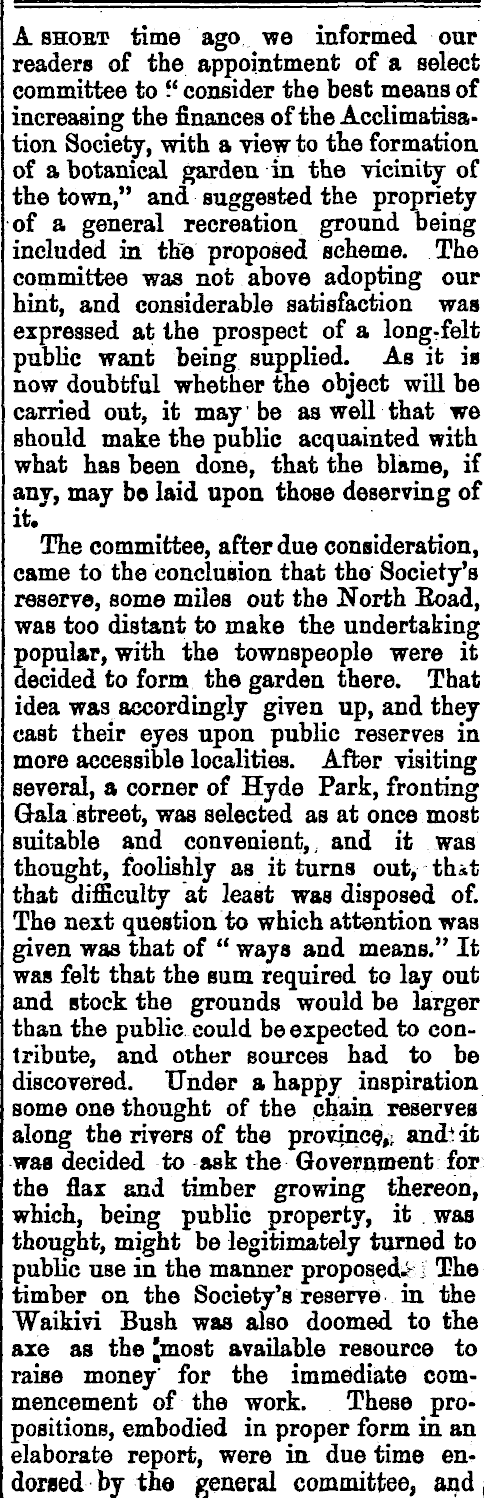 A SHORT time ago we informed our readers of the appointment of a select committee to "consider the best means of increasing the finances of the Acclimatisation Society, with a view to the formation of a botanical garden in the vicinity of the town," and suggested the propriety of a general recreation ground being included in the proposed scheme. The committee was not above adopting our hint, and considerable satisfaction was expressed at the prospect of a long-felt public want being supplied. As it is now doubtful whether the object will be carried out, it may be as well that we should make the public acquainted with what has been done, that the blame, if any, may be laid upon those deserving of it.

The committee, after due consideration, came to the conclusion that the Society's reserve, some miles out the North Road, was too distant to make the undertaking popular, with the townspeople were it decided to form the garden there. That idea was accordingly given up, and they cast their eyes upon public reserves in more accessible localities. After visiting several, a corner of Hyde Park, fronting Gala street, was selected as at once most suitable and convenient, and it was thought, foolishly as it turns out, that that difficulty at least was disposed of. The next question to which attention was given was that of "ways and means." It was felt that the sum required to lay out and stock the grounds would be larger than the public could be expected to contribute, and other sources had to be discovered. Under a happy inspiration some one thought of the chain reserves along the rivers of the province, and it was decided to ask the Government for the flax and timber growing thereon, which, being public property, it was thought, might be legitimately turned to public use in the manner proposed. The timber on the Society's reserve in the Waikivi Bush was also doomed to the axe as the most available resource to raise money for the immediate commencement of the work. These propositions, embodied in proper form in an elaborate report, were in due time endorsed by the general committee, and